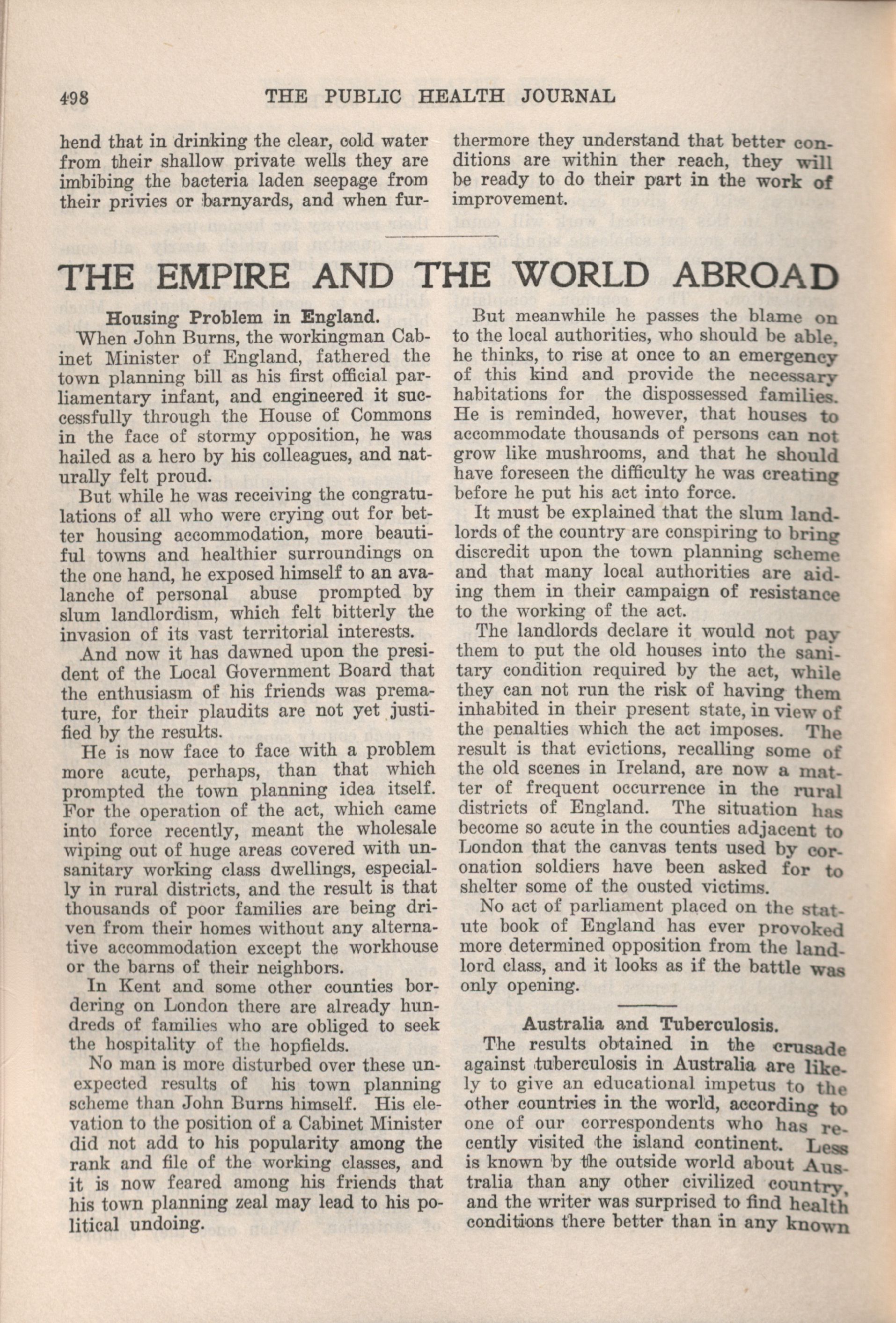 498 THE PUBLIC HEALTH JOURNAL

hend that in drinking the clear, cold water from their shallow private wells they are imbibing the bacteria laden seepage from their privies or barnyards, and when furthermore they understand that better conditions are within ther reach, they will be ready to do their part in the work of improvement.

THE EMPIRE AND THE WORLD ABROAD

Housing Problem in England.

When John Burns, the workingman Cabinet Minister of England, fathered the town planning bill as his first official parliamentary infant, and engineered it successfully through the House of Commons in the face of stormy opposition, he was hailed as a hero by his colleagues, and naturally felt proud.

But while he was receiving the congratulations of all who were crying out for better housing accommodation, more beautiful towns and healthier surroundings on the one hand, he exposed himself to an avalanche of personal abuse prompted by slum landlordism, which felt bitterly the invasion of its vast territorial interests.

And now it has dawned upon the president of the Local Government Board that the enthusiasm of his friends was premature, for their plaudits are not yet justified by the results.

He is now face to face with a problem more acute, perhaps, than that which prompted the town planning idea itself. For the operation of the act, which came into force recently, meant the wholesale wiping out of huge areas covered with unsanitary working class dwellings, especially in rural districts, and the result is that thousands of poor families are being driven from their homes without any alternative accommodation except the workhouse or the barns of their neighbors.

In Kent and some other counties bordering on London there are already hundreds of families who are obliged to seek the hospitality of the hopfields.

No man is more disturbed over these unexpected results of his town planning scheme than John Burns himself. His elevation to the position of a Cabinet Minister did not add to his popularity among the rank and file of the working classes, and it is now feared among his friends that his town planning zeal may lead to his political undoing.

But meanwhile he passes the blame on to the local authorities, who should be able, he thinks, to rise at once to an emergency of this kind and provide the necessary habitations for the dispossessed families. He is reminded, however, that houses to accommodate thousands of persons can not grow like mushrooms, and that he should have foreseen the difficulty he was creating before he put his act into force.

It must be explained that the slum landlords of the country are conspiring to bring discredit upon the town planning scheme and that many local authorities are aiding them in their campaign of resistance to the working of the act.

The landlords declare it would not pay them to put the old houses into the sanitary condition required by the act, while they can not run the risk of having them inhabited in their present state, in view of the penalties which the act imposes. The result is that evictions, recalling some of the old scenes in Ireland, are now a matter of frequent occurrence in the rural districts of England. The situation has become so acute in the counties adjacent to London that the canvas tents used by coronation soldiers have been asked for to shelter some of the ousted victims.

No act of parliament placed on the statute book of England has ever provoked more determined opposition from the landlord class, and it looks as if the battle was only opening.

Australia and Tuberculosis.

The results obtained in the crusade against tuberculosis in Australia are likely to give an educational impetus to the other countries in the world, according to one of our correspondents who has recently visited the island continent. Less is known by the outside world about Australia than any other civilized country, and the writer was surprised to find health conditions there better than in any known